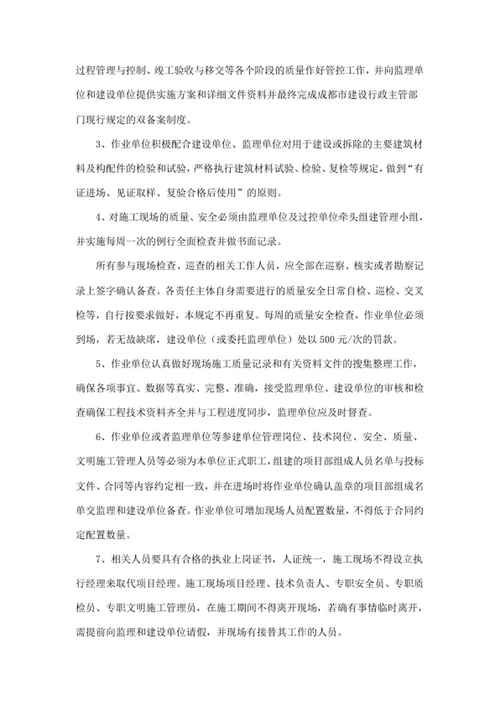 过程管理与控制、竣工验收与移交等各个阶段的质量作好管控工作，并向监理单位和建设单位提供实施方案和详细文件资料并最终完成成都市建设行政主管部门现行规定的双备案制度。

3、作业单位积极配合建设单位、监理单位对用于建设或拆除的主要建筑材料及构配件的检验和试验，严格执行建筑材料试验、检验、复检等规定，做到“有证进场、见证取样、复验合格后使用”的原则。

4、对施工现场的质量、安全必须由监理单位及过控单位牵头组建管理小组，并实施每周一次的例行全面检查并做书面记录。

所有参与现场检查、巡查的相关工作人员，应全部在巡察、核实或者勘察记录上签字确认备查。各责任主体自身需要进行的质量安全日常自检、巡检、交叉检等，自行按要求做好，本规定不再重复。每周的质量安全检查，作业单位必须到场，若无故缺席，建设单位（或委托监理单位）处以500元/次的罚款。

5、作业单位认真做好现场施工质量记录和有关资料文件的搜集整理工作，确保各项事宜、数据等真实、完整、准确，接受监理单位、建设单位的审核和检查确保工程技术资料齐全并与工程进度同步，监理单位应及时督查。

6、作业单位或者监理单位等参建单位管理岗位、技术岗位、安全、质量、文明施工管理人员等必须为本单位正式职工，组建的项目部组成人员名单与投标文件、合同等内容约定相一致，并在进场时将作业单位确认盖章的项目部组成名单交监理和建设单位备查。作业单位可增加现场人员配置数量，不得低于合同约定配置数量。

7、相关人员要具有合格的执业上岗证书，人证统一，施工现场不得设立执行经理来取代项目经理。施工现场项目经理、技术负责人、专职安全员、专职质检员、专职文明施工管理员，在施工期间不得离开现场，若确有事情临时离开，需提前向监理和建设单位请假，并现场有接替其工作的人员。